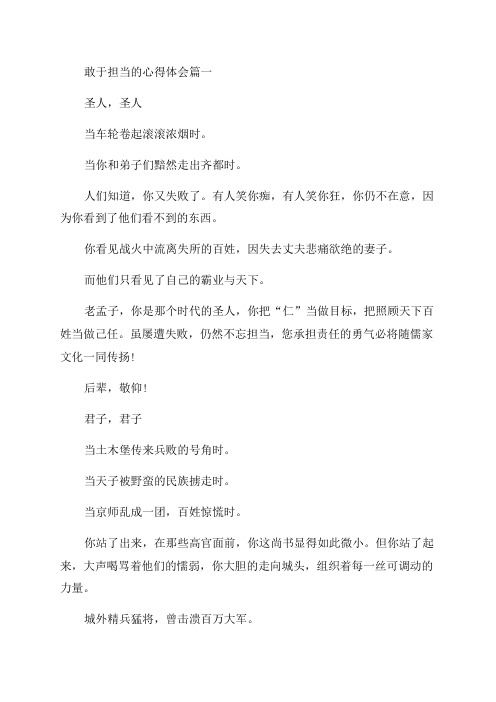 敢于担当的心得体会篇一

圣人，圣人

当车轮卷起滚滚浓烟时。

当你和弟子们黯然走出齐都时。

人们知道，你又失败了。有人笑你痴，有人笑你狂，你仍不在意，因为你看到了他们看不到的东西。

你看见战火中流离失所的百姓，因失去丈夫悲痛欲绝的妻子。

而他们只看见了自己的霸业与天下。

老孟子，你是那个时代的圣人，你把“仁”当做目标，把照顾天下百姓当做己任。虽屡遭失败，仍然不忘担当，您承担责任的勇气必将随儒家文化一同传扬!

后辈，敬仰!

君子，君子

当土木堡传来兵败的号角时。

当天子被野蛮的民族掳走时。

当京师乱成一团，百姓惊慌时。

你站了出来，在那些高官面前，你这尚书显得如此微小。但你站了起来，大声喝骂着他们的懦弱，你大胆的走向城头，组织着每一丝可调动的力量。

城外精兵猛将，曾击溃百万大军。